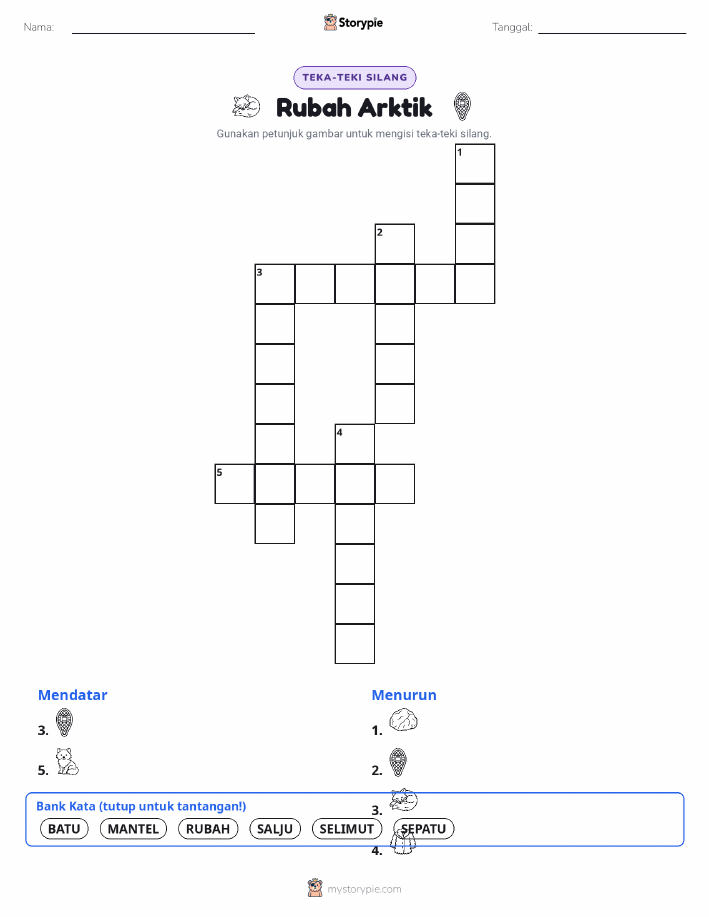 Nama:

Storypie

Tanggal:

TEKA-TEKI SILANG

Rubah Arktik

Gunakan petunjuk gambar untuk mengisi teka-teki silang.

1
2
3
4
5

Mendatar

3.

5.

Menurun

1.

2.

3.

4.

Bank Kata (tutup untuk tantangan!)

BATU MANTEL RUBAH SALJU SELIMUT SEPATU

mystorypie.com